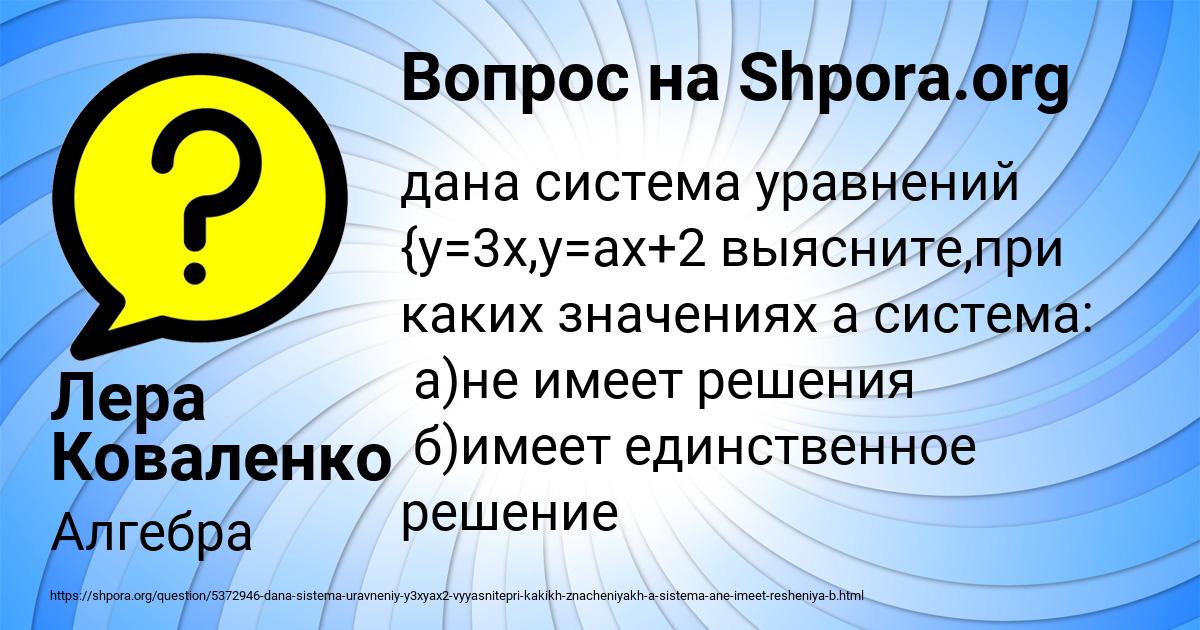 Вопрос на Shpora.org

дана система уравнений {y=3x,y=ax+2 выясните,при каких значениях а система:
а)не имеет решения
б)имеет единственное решение

Лера Коваленко

Алгебра

https://shpora.org/question/5372946-dana-sistema-uravneniy-y3xyax2-vyyasnitepri-kakikh-znacheniyakh-a-sistema-ane-imeet-resheniya-b.html